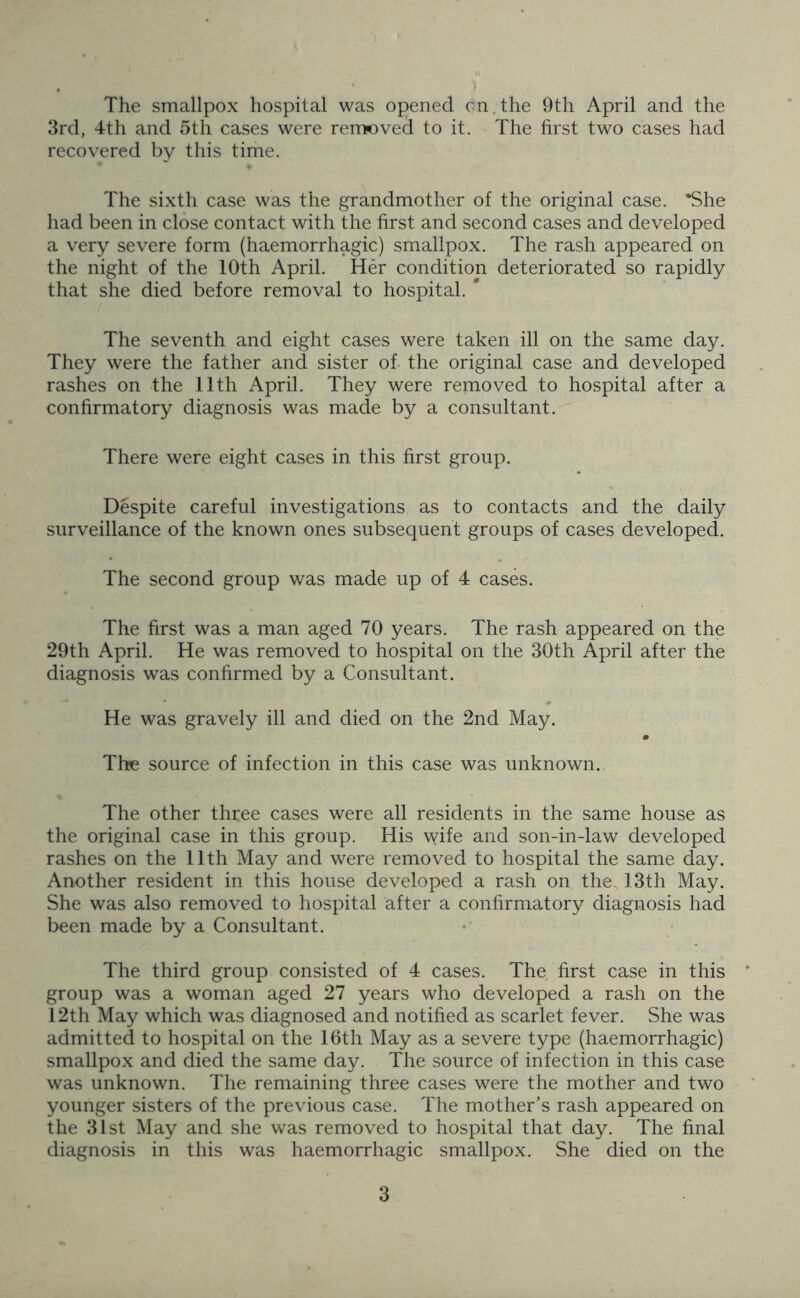 The smallpox hospital was opened on the 9th April and the 3rd, 4th and 5th cases were removed to it. The first two cases had recovered by this time.

The sixth case was the grandmother of the original case. She had been in close contact with the first and second cases and developed a very severe form (haemorrhagic) smallpox. The rash appeared on the night of the 10th April. Her condition deteriorated so rapidly that she died before removal to hospital.

The seventh and eight cases were taken ill on the same day. They were the father and sister of the original case and developed rashes on the 11th April. They were removed to hospital after a confirmatory diagnosis was made by a consultant.

There were eight cases in this first group.

Despite careful investigations as to contacts and the daily surveillance of the known ones subsequent groups of cases developed.

The second group was made up of 4 cases.

The first was a man aged 70 years. The rash appeared on the 29th April. He was removed to hospital on the 30th April after the diagnosis was confirmed by a Consultant.

He was gravely ill and died on the 2nd May.

The source of infection in this case was unknown.

The other three cases were all residents in the same house as the original case in this group. His wife and son-in-law developed rashes on the 11th May and were removed to hospital the same day. Another resident in this house developed a rash on the 13th May. She was also removed to hospital after a confirmatory diagnosis had been made by a Consultant.

The third group consisted of 4 cases. The first case in this group was a woman aged 27 years who developed a rash on the 12th May which was diagnosed and notified as scarlet fever. She was admitted to hospital on the 16th May as a severe type (haemorrhagic) smallpox and died the same day. The source of infection in this case was unknown. The remaining three cases were the mother and two younger sisters of the previous case. The mother's rash appeared on the 31st May and she was removed to hospital that day. The final diagnosis in this was haemorrhagic smallpox. She died on the

3